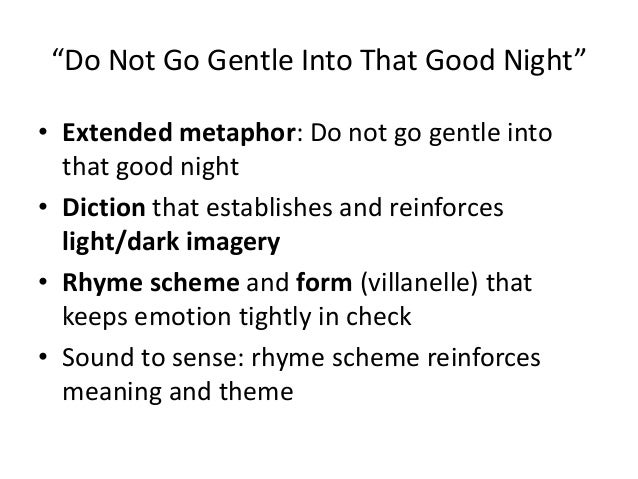 "Do Not Go Gentle Into That Good Night"

• Extended metaphor: Do not go gentle into that good night
• Diction that establishes and reinforces light/dark imagery
• Rhyme scheme and form (villanelle) that keeps emotion tightly in check
• Sound to sense: rhyme scheme reinforces meaning and theme